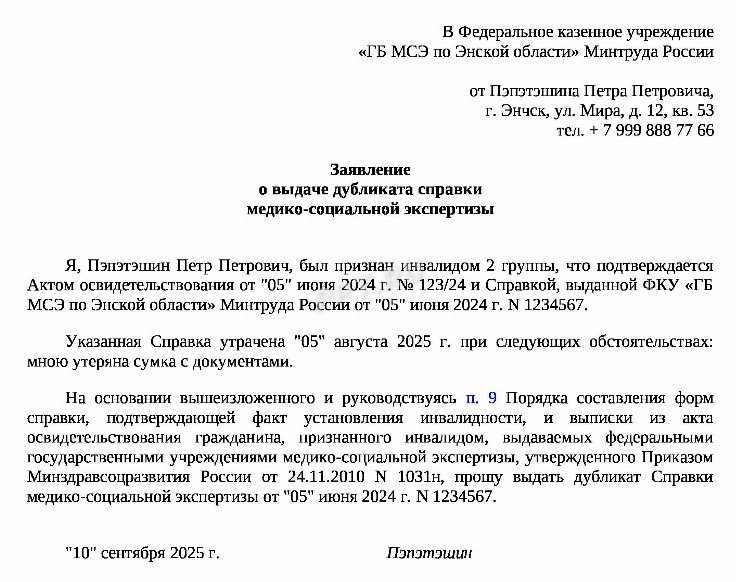 В Федеральное казенное учреждение «ГБ МСЭ по Энской области» Минтруда России

от Пэпэтэшина Петра Петровича,
г. Энчск, ул. Мира, д. 12, кв. 53
тел. + 7 999 888 77 66

Заявление
о выдаче дубликата справки
медико-социальной экспертизы

Я, Пэпэтэшин Петр Петрович, был признан инвалидом 2 группы, что подтверждается Актом освидетельствования от "05" июня 2024 г. № 123/24 и Справкой, выданной ФКУ «ГБ МСЭ по Энской области» Минтруда России от "05" июня 2024 г. N 1234567.

Указанная Справка утрачена "05" августа 2025 г. при следующих обстоятельствах: мною утеряна сумка с документами.

На основании вышеизложенного и руководствуясь п. 9 Порядка составления форм справки, подтверждающей факт установления инвалидности, и выписки из акта освидетельствования гражданина, признанного инвалидом, выдаваемых федеральными государственными учреждениями медико-социальной экспертизы, утвержденного Приказом Минздравсоцразвития России от 24.11.2010 N 1031н, прошу выдать дубликат Справки медико-социальной экспертизы от "05" июня 2024 г. N 1234567.

"10" сентября 2025 г. Пэпэтэшин